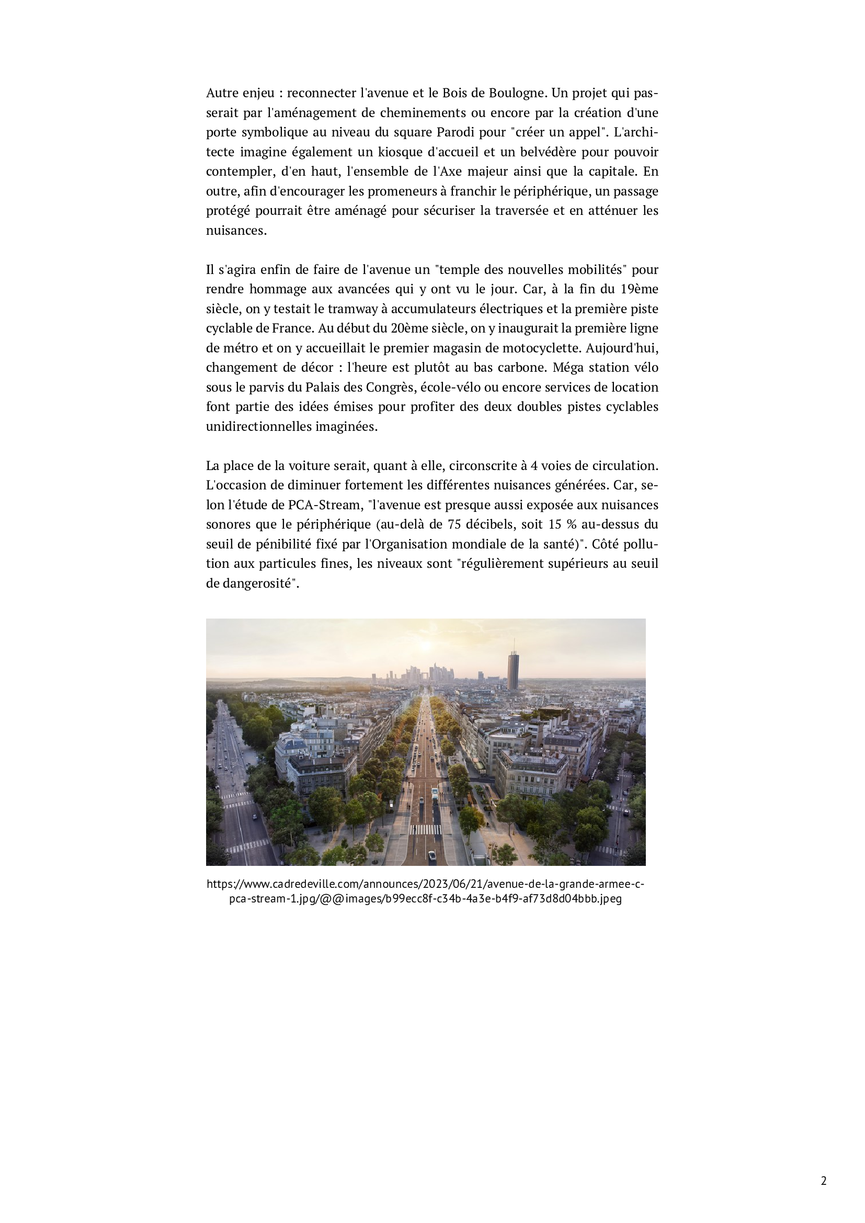 Autre enjeu : reconnecter l'avenue et le Bois de Boulogne. Un projet qui passerait par l'aménagement de cheminements ou encore par la création d'une porte symbolique au niveau du square Parodi pour "créer un appel". L'architecte imagine également un kiosque d'accueil et un belvédère pour pouvoir contempler, d'en haut, l'ensemble de l'Axe majeur ainsi que la capitale. En outre, afin d'encourager les promeneurs à franchir le périphérique, un passage protégé pourrait être aménagé pour sécuriser la traversée et en atténuer les nuisances.

Il s'agira enfin de faire de l'avenue un "temple des nouvelles mobilités" pour rendre hommage aux avancées qui y ont vu le jour. Car, à la fin du 19ème siècle, on y testait le tramway à accumulateurs électriques et la première piste cyclable de France. Au début du 20ème siècle, on y inaugurait la première ligne de métro et on y accueillait le premier magasin de motocyclette. Aujourd'hui, changement de décor : l'heure est plutôt au bas carbone. Méga station vélo sous le parvis du Palais des Congrès, école-vélo ou encore services de location font partie des idées émises pour profiter des deux doubles pistes cyclables unidirectionnelles imaginées.

La place de la voiture serait, quant à elle, circonscrite à 4 voies de circulation. L'occasion de diminuer fortement les différentes nuisances générées. Car, selon l'étude de PCA-Stream, "l'avenue est presque aussi exposée aux nuisances sonores que le périphérique (au-delà de 75 décibels, soit 15 % au-dessus du seuil de pénibilité fixé par l'Organisation mondiale de la santé)". Côté pollution aux particules fines, les niveaux sont "régulièrement supérieurs au seuil de dangerosité".

https://www.cadredeville.com/announces/2023/06/21/avenue-de-la-grande-armee-c-pca-stream-1.jpg/@@images/b99ecc8f-c34b-4a3e-b4f9-af73d8d04bbb.jpeg

2